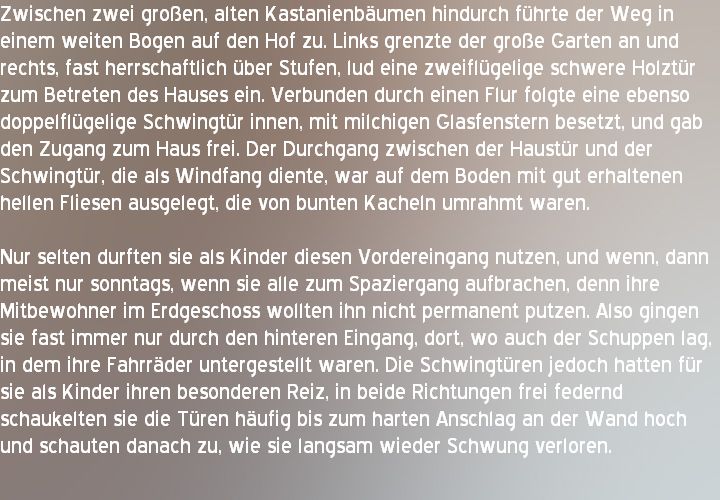 Zwischen zwei großen, alten Kastanienbäumen hindurch führte der Weg in einem weiten Bogen auf den Hof zu. Links grenzte der große Garten an und rechts, fast herrschaftlich über Stufen, lud eine zweiflügelige schwere Holztür zum Betreten des Hauses ein. Verbunden durch einen Flur folgte eine ebenso doppelflügelige Schwingtür innen, mit milchigen Glasfenstern besetzt, und gab den Zugang zum Haus frei. Der Durchgang zwischen der Haustür und der Schwingtür, die als Windfang diente, war auf dem Boden mit gut erhaltenen hellen Fliesen ausgelegt, die von bunten Kacheln umrahmt waren.

Nur selten durften sie als Kinder diesen Vordereingang nutzen, und wenn, dann meist nur sonntags, wenn sie alle zum Spaziergang aufbrachen, denn ihre Mitbewohner im Erdgeschoss wollten ihn nicht permanent putzen. Also gingen sie fast immer nur durch den hinteren Eingang, dort, wo auch der Schuppen lag, in dem ihre Fahrräder untergestellt waren. Die Schwingtüren jedoch hatten für sie als Kinder ihren besonderen Reiz, in beide Richtungen frei federnd schaukelten sie die Türen häufig bis zum harten Anschlag an der Wand hoch und schauten danach zu, wie sie langsam wieder Schwung verloren.